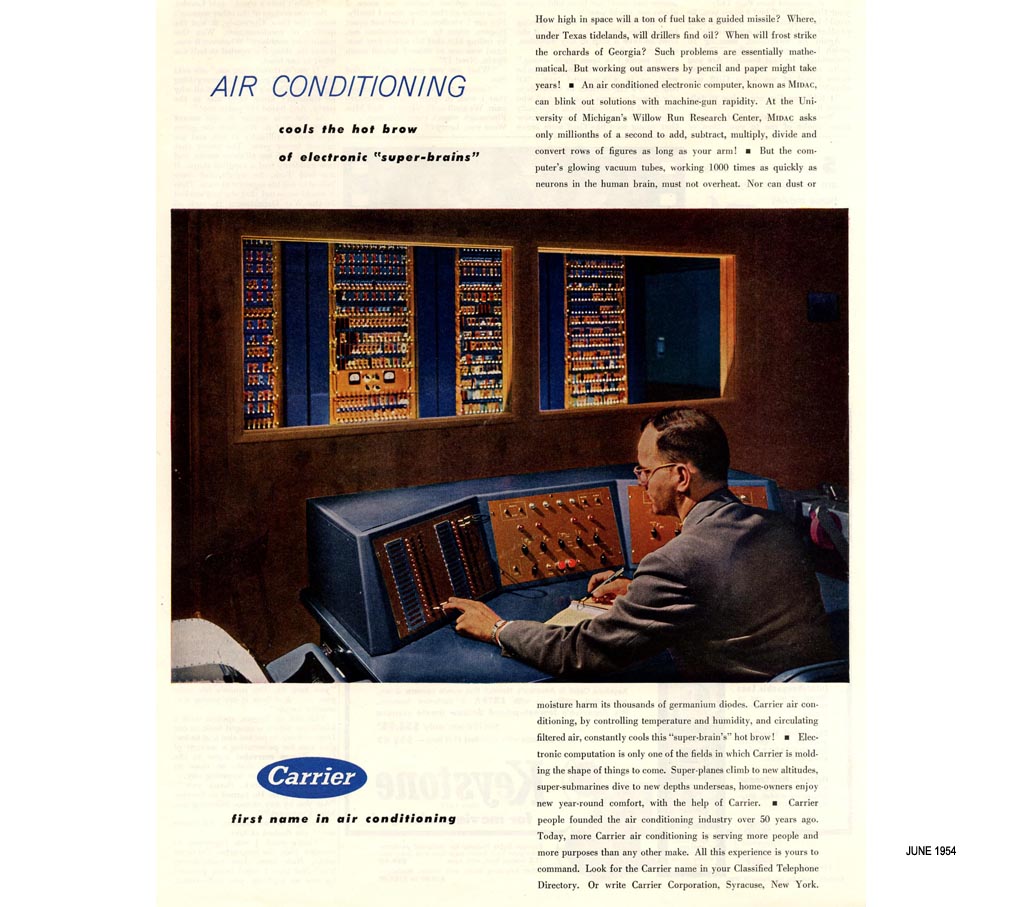 AIR CONDITIONING

cools the hot brow of electronic "super-brains"

How high in space will a ton of fuel take a guided missile? Where, under Texas tidelands, will drillers find oil? When will frost strike the orchards of Georgia? Such problems are essentially mathematical. But working out answers by pencil and paper might take years! ■ An air conditioned electronic computer, known as MIDAC, can blink out solutions with machine-gun rapidity. At the University of Michigan's Willow Run Research Center, MIDAC asks only millionths of a second to add, subtract, multiply, divide and convert rows of figures as long as your arm! ■ But the computer's glowing vacuum tubes, working 1000 times as quickly as neurons in the human brain, must not overheat. Nor can dust or moisture harm its thousands of germanium diodes. Carrier air conditioning, by controlling temperature and humidity, and circulating filtered air, constantly cools this "super-brain's" hot brow! ■ Electronic computation is only one of the fields in which Carrier is molding the shape of things to come. Super-planes climb to new altitudes, super-submarines dive to new depths underseas, home-owners enjoy new year-round comfort, with the help of Carrier. ■ Carrier people founded the air conditioning industry over 50 years ago. Today, more Carrier air conditioning is serving more people and more purposes than any other make. All this experience is yours to command. Look for the Carrier name in your Classified Telephone Directory. Or write Carrier Corporation, Syracuse, New York.

Carrier

first name in air conditioning

JUNE 1954